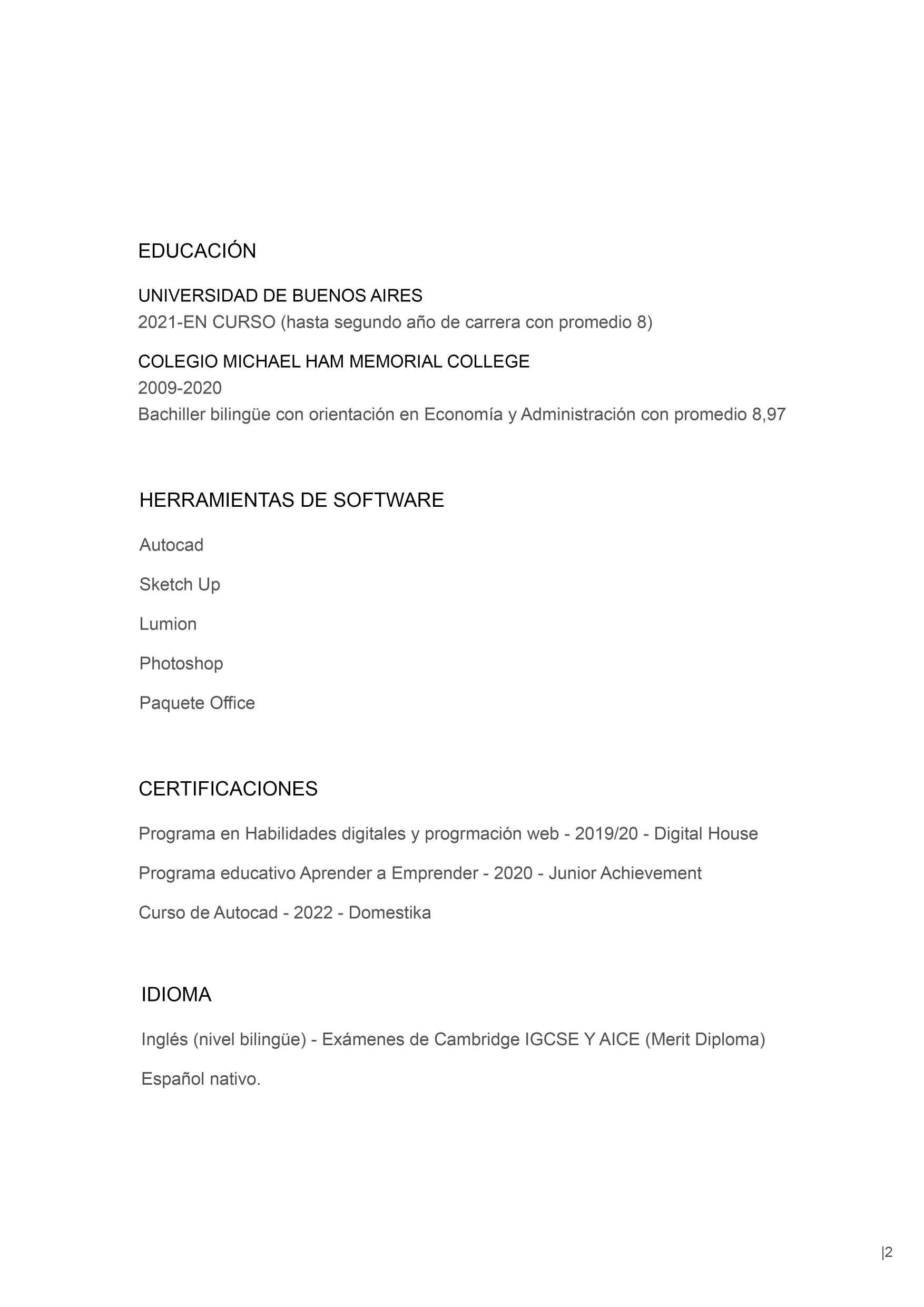 EDUCACIÓN

UNIVERSIDAD DE BUENOS AIRES
2021-EN CURSO (hasta segundo año de carrera con promedio 8)

COLEGIO MICHAEL HAM MEMORIAL COLLEGE
2009-2020
Bachiller bilingüe con orientación en Economía y Administración con promedio 8,97

HERRAMIENTAS DE SOFTWARE

Autocad

Sketch Up

Lumion

Photoshop

Paquete Office

CERTIFICACIONES

Programa en Habilidades digitales y progrmación web - 2019/20 - Digital House

Programa educativo Aprender a Emprender - 2020 - Junior Achievement

Curso de Autocad - 2022 - Domestika

IDIOMA

Inglés (nivel bilingüe) - Exámenes de Cambridge IGCSE Y AICE (Merit Diploma)

Español nativo.

|2